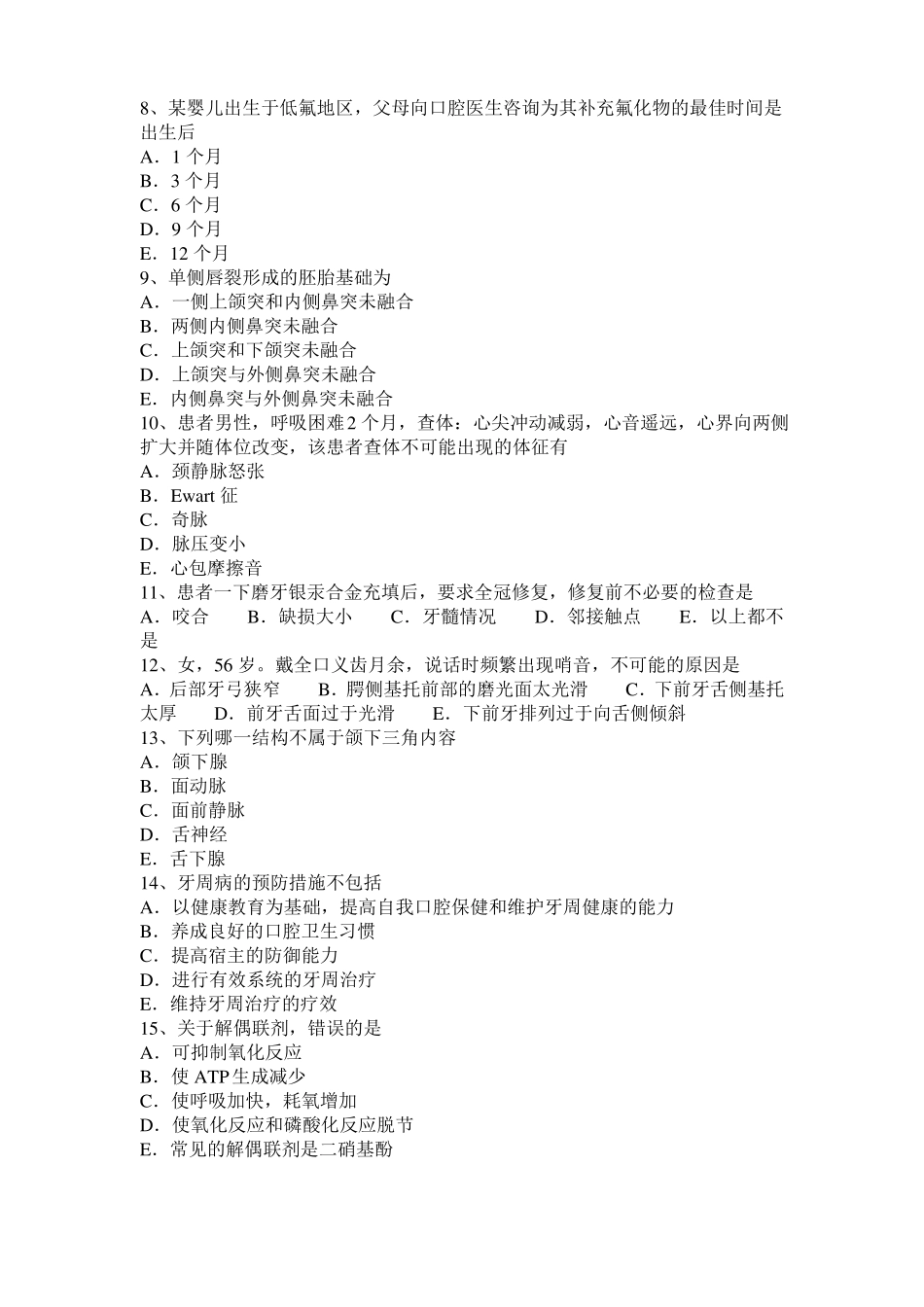 8、某婴儿出生于低氟地区，父母向口腔医生咨询为其补充氟化物的最佳时间是出生后
A．1 个月
B．3 个月
C．6 个月
D．9 个月
E．12 个月
9、单侧唇裂形成的胚胎基础为
A．一侧上颌突和内侧鼻突未融合
B．两侧内侧鼻突未融合
C．上颌突和下颌突未融合
D．上颌突与外侧鼻突未融合
E．内侧鼻突与外侧鼻突未融合
10、患者男性，呼吸困难 2 个月，查体：心尖冲动减弱，心音遥远，心界向两侧扩大并随体位改变，该患者查体不可能出现的体征有
A．颈静脉怒张
B．Ewart 征
C．奇脉
D．脉压变小
E．心包摩擦音
11、患者一下磨牙银汞合金充填后，要求全冠修复，修复前不必要的检查是
A．咬合　B．缺损大小　C．牙髓情况　D．邻接触点　E．以上都不是
12、女，56 岁。戴全口义齿月余，说话时频繁出现哨音，不可能的原因是
A．后部牙弓狭窄　B．腭侧基托前部的磨光面太光滑　C．下前牙舌侧基托太厚　D．前牙舌面过于光滑　E．下前牙排列过于向舌侧倾斜
13、下列哪一结构不属于颌下三角内容
A．颌下腺
B．面动脉
C．面前静脉
D．舌神经
E．舌下腺
14、牙周病的预防措施不包括
A．以健康教育为基础，提高自我口腔保健和维护牙周健康的能力
B．养成良好的口腔卫生习惯
C．提高宿主的防御能力
D．进行有效系统的牙周治疗
E．维持牙周治疗的疗效
15、关于解偶联剂，错误的是
A．可抑制氧化反应
B．使 ATP 生成减少
C．使呼吸加快，耗氧增加
D．使氧化反应和磷酸化反应脱节
E．常见的解偶联剂是二硝基酚